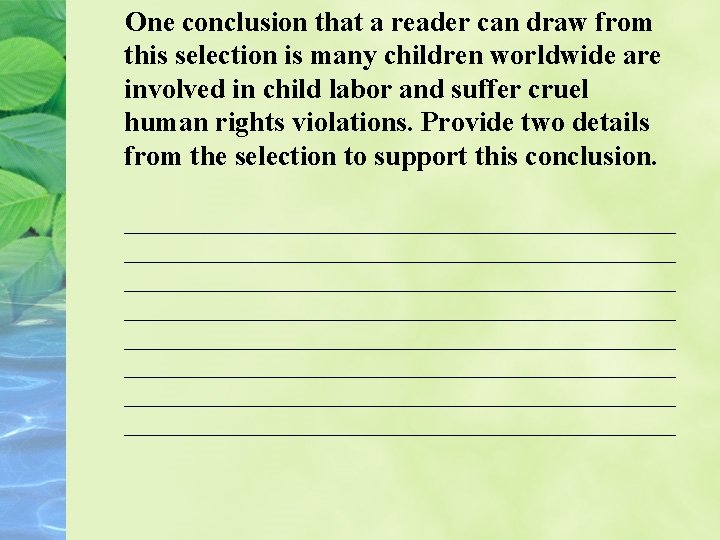 One conclusion that a reader can draw from this selection is many children worldwide are involved in child labor and suffer cruel human rights violations. Provide two details from the selection to support this conclusion.

____
____
____
____
____
____
____
____